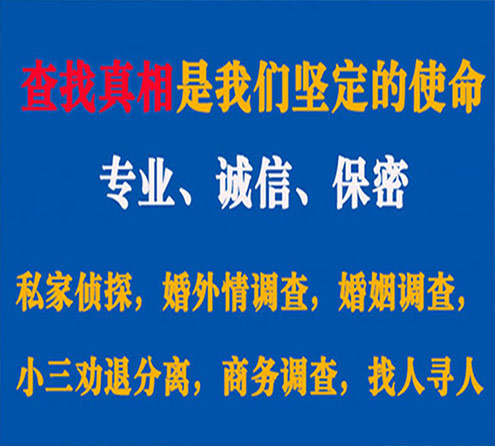 查找真相是我们坚定的使命

专业、诚信、保密

私家侦探，婚外情调查，婚姻调查，

小三劝退分离，商务调查，找人寻人